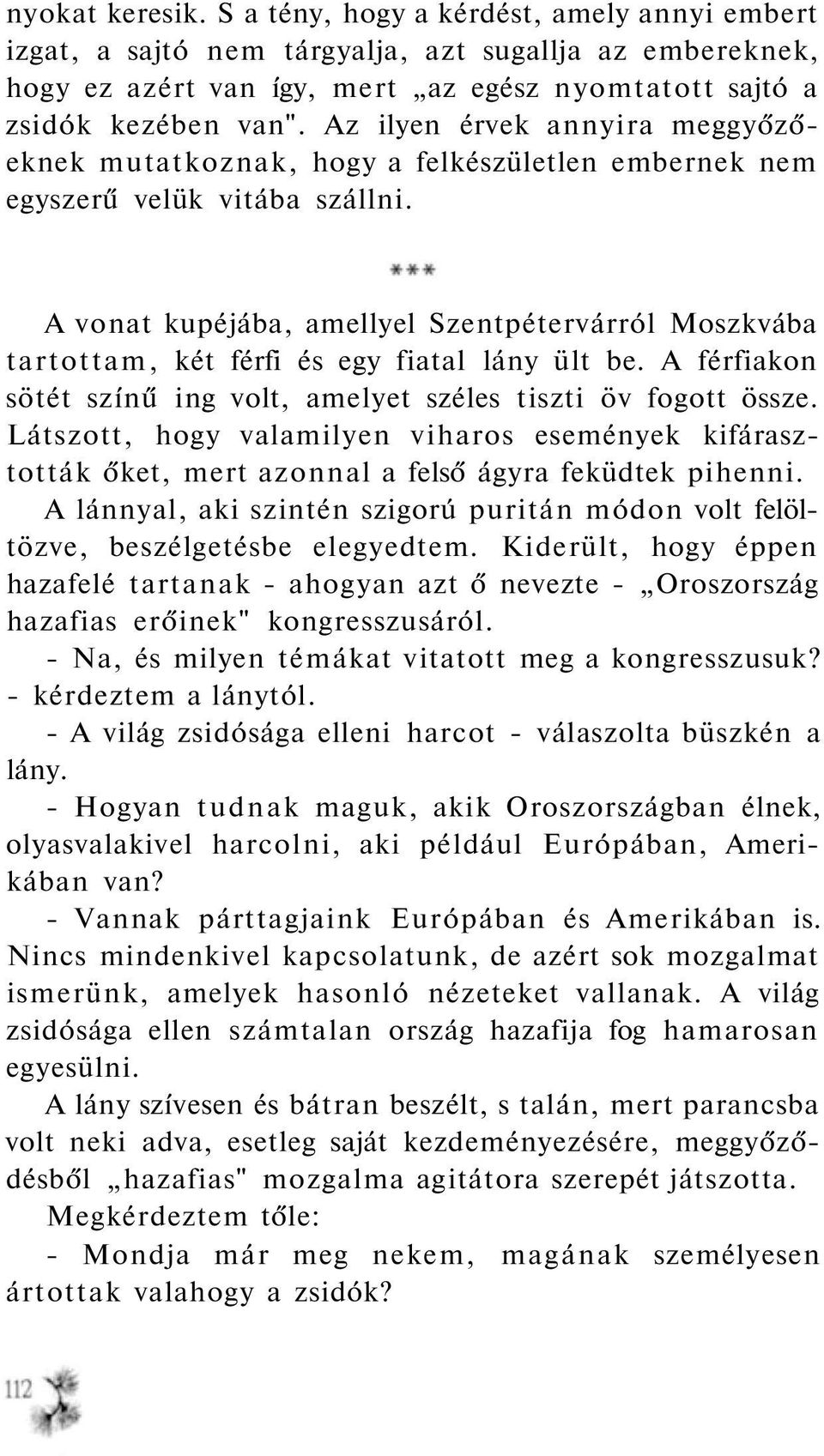 nyokat keresik. S a tény, hogy a kérdést, amely annyi embert izgat, a sajtó nem tárgyalja, azt sugallja az embereknek, hogy ez azért van így, mert „az egész nyomtatott sajtó a zsidók kezében van". Az ilyen érvek annyira meggyőzőeknek mutatkoznak, hogy a felkészületlen embernek nem egyszerű velük vitába szállni.

***

A vonat kupéjába, amellyel Szentpétervárról Moszkvába tartottam, két férfi és egy fiatal lány ült be. A férfiakon sötét színű ing volt, amelyet széles tiszti öv fogott össze. Látszott, hogy valamilyen viharos események kifárasztották őket, mert azonnal a felső ágyra feküdtek pihenni.

A lánnyal, aki szintén szigorú puritán módon volt felöltözve, beszélgetésbe elegyedtem. Kiderült, hogy éppen hazafelé tartanak - ahogyan azt ő nevezte - „Oroszország hazafias erőinek" kongresszusáról.

- Na, és milyen témákat vitatott meg a kongresszusuk? - kérdeztem a lánytól.

- A világ zsidósága elleni harcot - válaszolta büszkén a lány.

- Hogyan tudnak maguk, akik Oroszországban élnek, olyasvalakivel harcolni, aki például Európában, Amerikában van?

- Vannak párttagjaink Európában és Amerikában is. Nincs mindenkivel kapcsolatunk, de azért sok mozgalmat ismerünk, amelyek hasonló nézeteket vallanak. A világ zsidósága ellen számtalan ország hazafija fog hamarosan egyesülni.

A lány szívesen és bátran beszélt, s talán, mert parancsba volt neki adva, esetleg saját kezdeményezésére, meggyőződésből „hazafias" mozgalma agitátora szerepét játszotta.

Megkérdeztem tőle:

- Mondja már meg nekem, magának személyesen ártottak valahogy a zsidók?

112